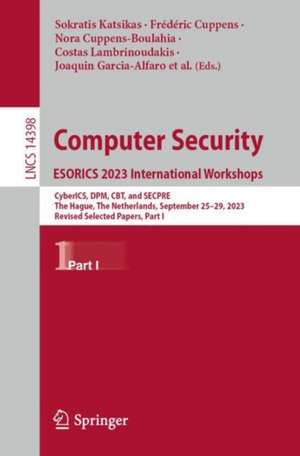 Sokratis Katsikas · Frédéric Cuppens · Nora Cuppens-Boulahia · Costas Lambrinoudakis · Joaquin Garcia-Alfaro et al. (Eds.)

LNCS 14398

Computer Security

ESORICS 2023 International Workshops

CyberICS, DPM, CBT, and SECPRE
The Hague, The Netherlands, September 25–29, 2023
Revised Selected Papers, Part I

1 Part I

Springer